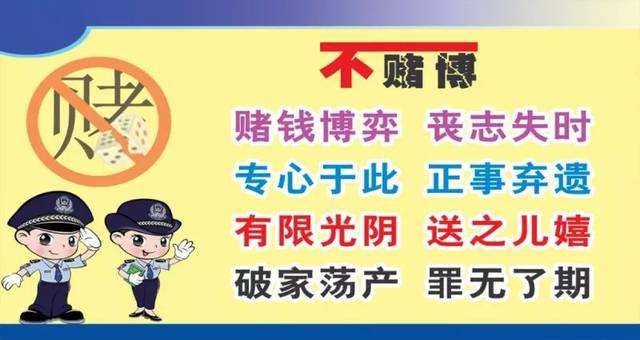 赌

不赌博

赌钱博弈 丧志失时

专心于此 正事弃遗

有限光阴 送之儿嬉

破家荡产 罪无了期